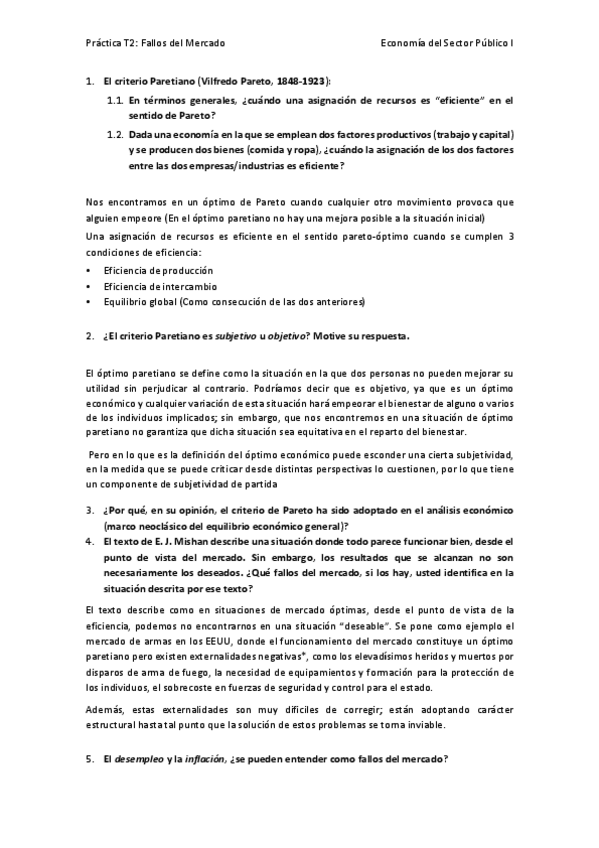 Práctica T2: Fallos del Mercado

Economía del Sector Público I

1. El criterio Paretiano (Vilfredo Pareto, 1848-1923):

1.1. En términos generales, ¿cuándo una asignación de recursos es "eficiente" en el sentido de Pareto?

1.2. Dada una economía en la que se emplean dos factores productivos (trabajo y capital) y se producen dos bienes (comida y ropa), ¿cuándo la asignación de los dos factores entre las dos empresas/industrias es eficiente?

Nos encontramos en un óptimo de Pareto cuando cualquier otro movimiento provoca que alguien empeore (En el óptimo paretiano no hay una mejora posible a la situación inicial)

Una asignación de recursos es eficiente en el sentido pareto-óptimo cuando se cumplen 3 condiciones de eficiencia:

• Eficiencia de producción
• Eficiencia de intercambio
• Equilibrio global (Como consecución de las dos anteriores)

2. ¿El criterio Paretiano es subjetivo u objetivo? Motive su respuesta.

El óptimo paretiano se define como la situación en la que dos personas no pueden mejorar su utilidad sin perjudicar al contrario. Podríamos decir que es objetivo, ya que es un óptimo económico y cualquier variación de esta situación hará empeorar el bienestar de alguno o varios de los individuos implicados; sin embargo, que nos encontremos en una situación de óptimo paretiano no garantiza que dicha situación sea equitativa en el reparto del bienestar.

Pero en lo que es la definición del óptimo económico puede esconder una cierta subjetividad, en la medida que se puede criticar desde distintas perspectivas lo cuestionen, por lo que tiene un componente de subjetividad de partida

3. ¿Por qué, en su opinión, el criterio de Pareto ha sido adoptado en el análisis económico (marco neoclásico del equilibrio económico general)?

4. El texto de E. J. Mishan describe una situación donde todo parece funcionar bien, desde el punto de vista del mercado. Sin embargo, los resultados que se alcanzan no son necesariamente los deseados. ¿Qué fallos del mercado, si los hay, usted identifica en la situación descrita por ese texto?

El texto describe como en situaciones de mercado óptimas, desde el punto de vista de la eficiencia, podemos no encontrarnos en una situación "deseable". Se pone como ejemplo el mercado de armas en los EEUU, donde el funcionamiento del mercado constituye un óptimo paretiano pero existen externalidades negativas*, como los elevadísimos heridos y muertos por disparos de arma de fuego, la necesidad de equipamientos y formación para la protección de los individuos, el sobrecoste en fuerzas de seguridad y control para el estado.

Además, estas externalidades son muy difíciles de corregir; están adoptando carácter estructural hasta tal punto que la solución de estos problemas se torna inviable.

5. El desempleo y la inflación, ¿se pueden entender como fallos del mercado?